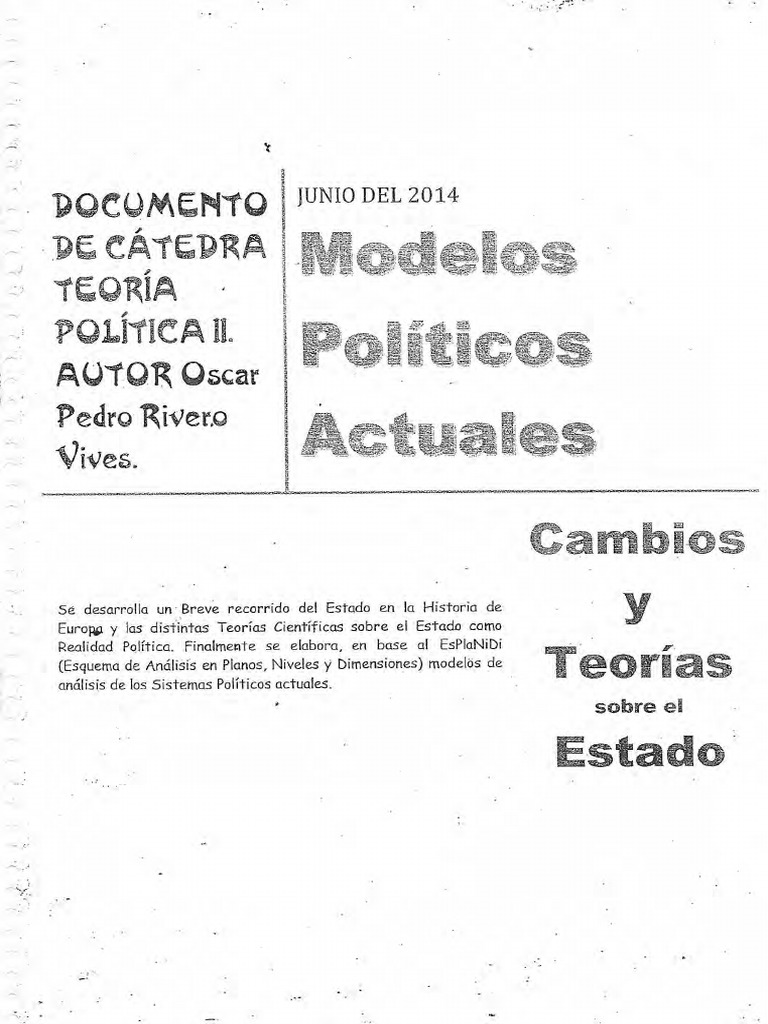 DOCUMENTO DE CÁTEDRA TEORÍA POLÍTICA II. AUTOR Oscar Pedro Rivero Vives.

JUNIO DEL 2014

Modelos Políticos Actuales

Cambios y Teorías sobre el Estado

Se desarrolla un Breve recorrido del Estado en la Historia de Europa y las distintas Teorías Científicas sobre el Estado como Realidad Política. Finalmente se elabora, en base al EsPlaNiDi (Esquema de Análisis en Planos, Niveles y Dimensiones) modelos de análisis de los Sistemas Políticos actuales.